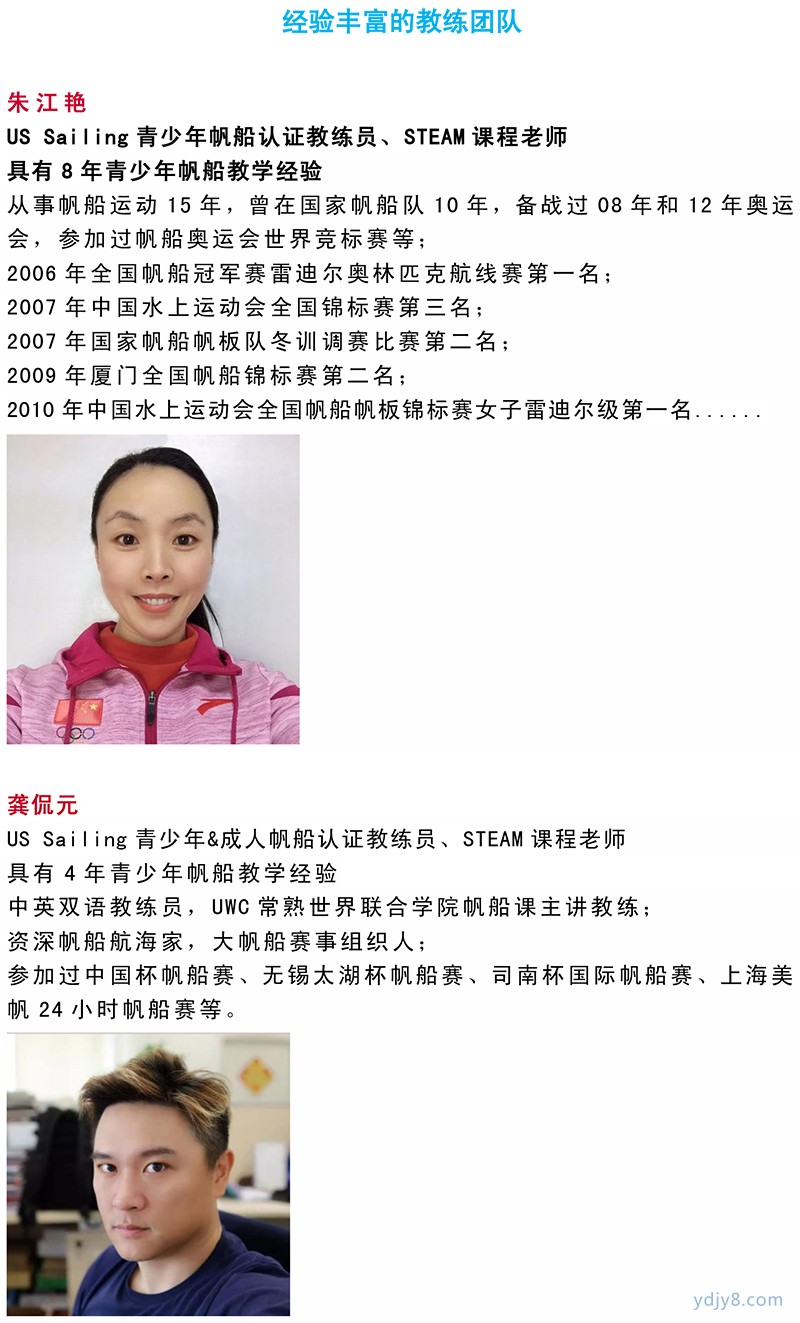 经验丰富的教练团队

朱江艳
US Sailing 青少年帆船认证教练员、STEAM 课程老师
具有 8 年青少年帆船教学经验
从事帆船运动 15 年，曾在国家帆船队 10 年，备战过 08 年和 12 年奥运会，参加过帆船奥运会世界竞标赛等；
2006 年全国帆船冠军赛雷迪尔奥林匹克航线赛第一名；
2007 年中国水上运动会全国锦标赛第三名；
2007 年国家帆船帆板队冬训调赛比赛第二名；
2009 年厦门全国帆船锦标赛第二名；
2010 年中国水上运动会全国帆船帆板锦标赛女子雷迪尔级第一名......

龚侃元
US Sailing 青少年&成人帆船认证教练员、STEAM 课程老师
具有 4 年青少年帆船教学经验
中英双语教练员，UWC 常熟世界联合学院帆船课主讲教练；
资深帆船航海家，大帆船赛事组织人；
参加过中国杯帆船赛、无锡太湖杯帆船赛、司南杯国际帆船赛、上海美帆 24 小时帆船赛等。

ydjy8.com